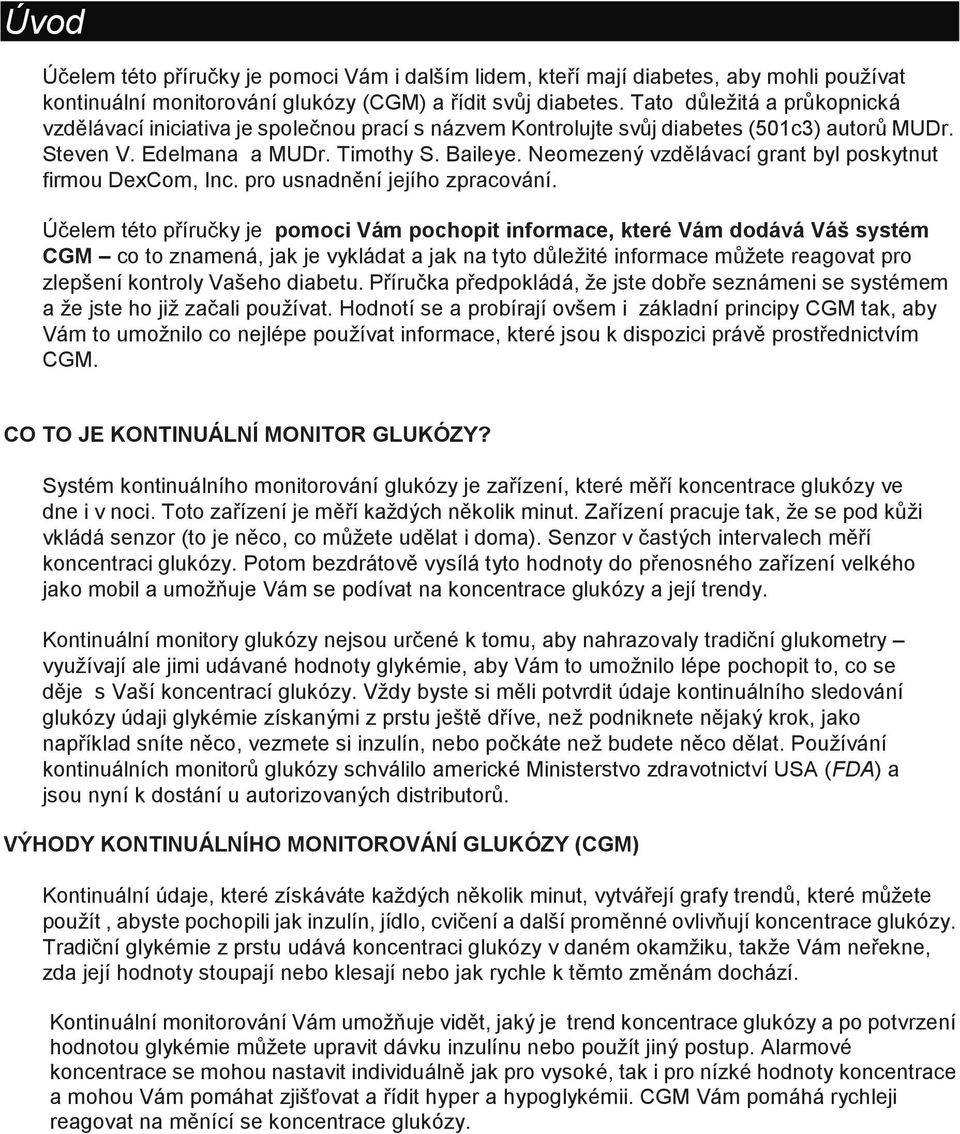 Úvod

Účelem této příručky je pomoci Vám i dalším lidem, kteří mají diabetes, aby mohli používat kontinuální monitorování glukózy (CGM) a řídit svůj diabetes. Tato důležitá a průkopnická vzdělávací iniciativa je společnou prací s názvem Kontrolujte svůj diabetes (501c3) autorů MUDr. Steven V. Edelmana a MUDr. Timothy S. Baileye. Neomezený vzdělávací grant byl poskytnut firmou DexCom, Inc. pro usnadnění jejího zpracování.

Účelem této příručky je pomoci Vám pochopit informace, které Vám dodává Váš systém CGM – co to znamená, jak je vykládat a jak na tyto důležité informace můžete reagovat pro zlepšení kontroly Vašeho diabetu. Příručka předpokládá, že jste dobře seznámeni se systémem a že jste ho již začali používat. Hodnotí se a probírají ovšem i základní principy CGM tak, aby Vám to umožnilo co nejlépe používat informace, které jsou k dispozici právě prostřednictvím CGM.

CO TO JE KONTINUÁLNÍ MONITOR GLUKÓZY?

Systém kontinuálního monitorování glukózy je zařízení, které měří koncentrace glukózy ve dne i v noci. Toto zařízení je měří každých několik minut. Zařízení pracuje tak, že se pod kůži vkládá senzor (to je něco, co můžete udělat i doma). Senzor v častých intervalech měří koncentraci glukózy. Potom bezdrátově vysílá tyto hodnoty do přenosného zařízení velkého jako mobil a umožňuje Vám se podívat na koncentrace glukózy a její trendy.

Kontinuální monitory glukózy nejsou určené k tomu, aby nahrazovaly tradiční glukometry – využívají ale jimi udávané hodnoty glykémie, aby Vám to umožnilo lépe pochopit to, co se děje s Vaší koncentrací glukózy. Vždy byste si měli potvrdit údaje kontinuálního sledování glukózy údaji glykémie získanými z prstu ještě dříve, než podniknete nějaký krok, jako například sníte něco, vezmete si inzulín, nebo počkáte než budete něco dělat. Používání kontinuálních monitorů glukózy schválilo americké Ministerstvo zdravotnictví USA (FDA) a jsou nyní k dostání u autorizovaných distributorů.

VÝHODY KONTINUÁLNÍHO MONITOROVÁNÍ GLUKÓZY (CGM)

Kontinuální údaje, které získáváte každých několik minut, vytvářejí grafy trendů, které můžete použít , abyste pochopili jak inzulín, jídlo, cvičení a další proměnné ovlivňují koncentrace glukózy. Tradiční glykémie z prstu udává koncentraci glukózy v daném okamžiku, takže Vám neřekne, zda její hodnoty stoupají nebo klesají nebo jak rychle k těmto změnám dochází.

Kontinuální monitorování Vám umožňuje vidět, jaký je trend koncentrace glukózy a po potvrzení hodnotou glykémie můžete upravit dávku inzulínu nebo použít jiný postup. Alarmové koncentrace se mohou nastavit individuálně jak pro vysoké, tak i pro nízké hodnoty koncentrace a mohou Vám pomáhat zjišťovat a řídit hyper a hypoglykémii. CGM Vám pomáhá rychleji reagovat na měnící se koncentrace glukózy.